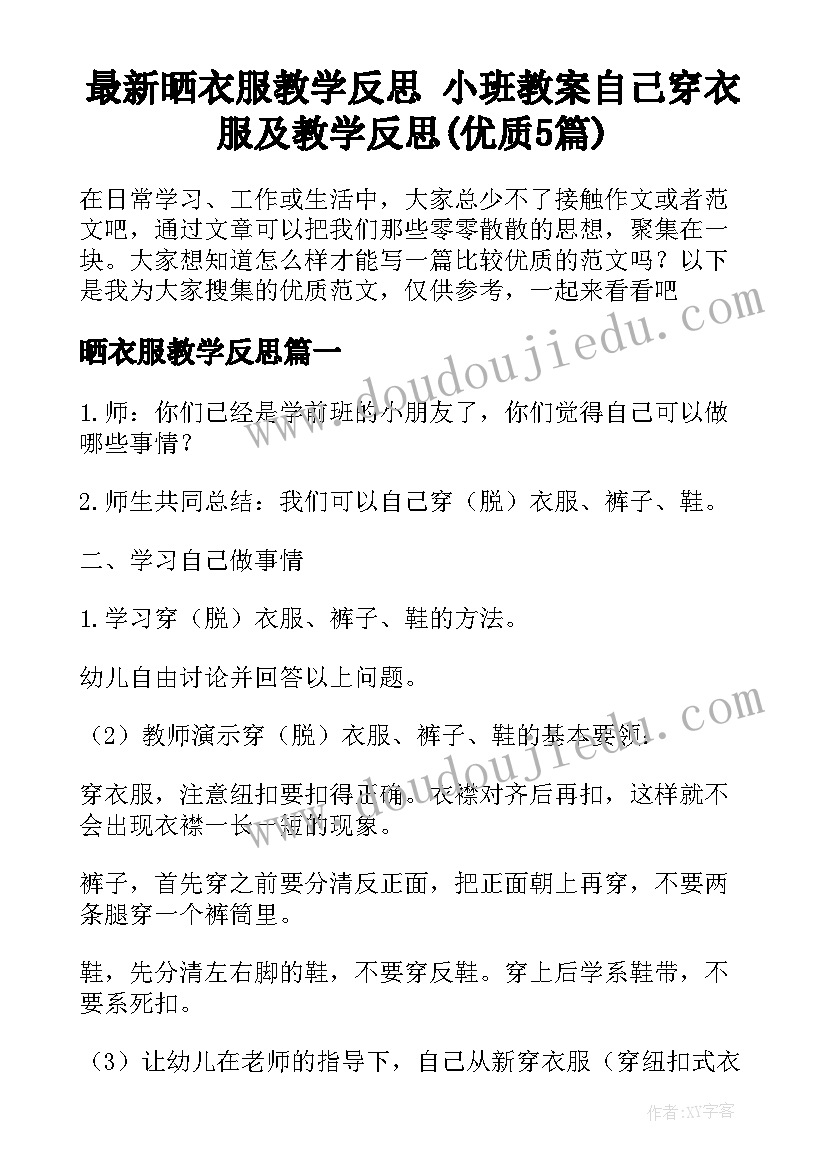 最新晒衣服教学反思 小班教案自己穿衣服及教学反思(优质5篇)

在日常学习、工作或生活中，大家总少不了接触作文或者范文吧，通过文章可以把我们那些零零散散的思想，聚集在一块。大家想知道怎么样才能写一篇比较优质的范文吗？以下是我为大家搜集的优质范文，仅供参考，一起来看看吧

晒衣服教学反思篇一

1.师：你们已经是学前班的小朋友了，你们觉得自己可以做哪些事情？

2.师生共同总结：我们可以自己穿（脱）衣服、裤子、鞋。

二、学习自己做事情

1.学习穿（脱）衣服、裤子、鞋的方法。

幼儿自由讨论并回答以上问题。

（2）教师演示穿（脱）衣服、裤子、鞋的基本要领：

穿衣服，注意纽扣要扣得正确。衣襟对齐后再扣，这样就不会出现衣襟一长一短的现象。

裤子，首先穿之前要分清反正面，把正面朝上再穿，不要两条腿穿一个裤筒里。

鞋，先分清左右脚的鞋，不要穿反鞋。穿上后学系鞋带，不要系死扣。

（3）让幼儿在老师的指导下，自己从新穿衣服（穿纽扣式衣

www.doudoujiedu.com

www.doudoujiedu.com

作者：XY字客